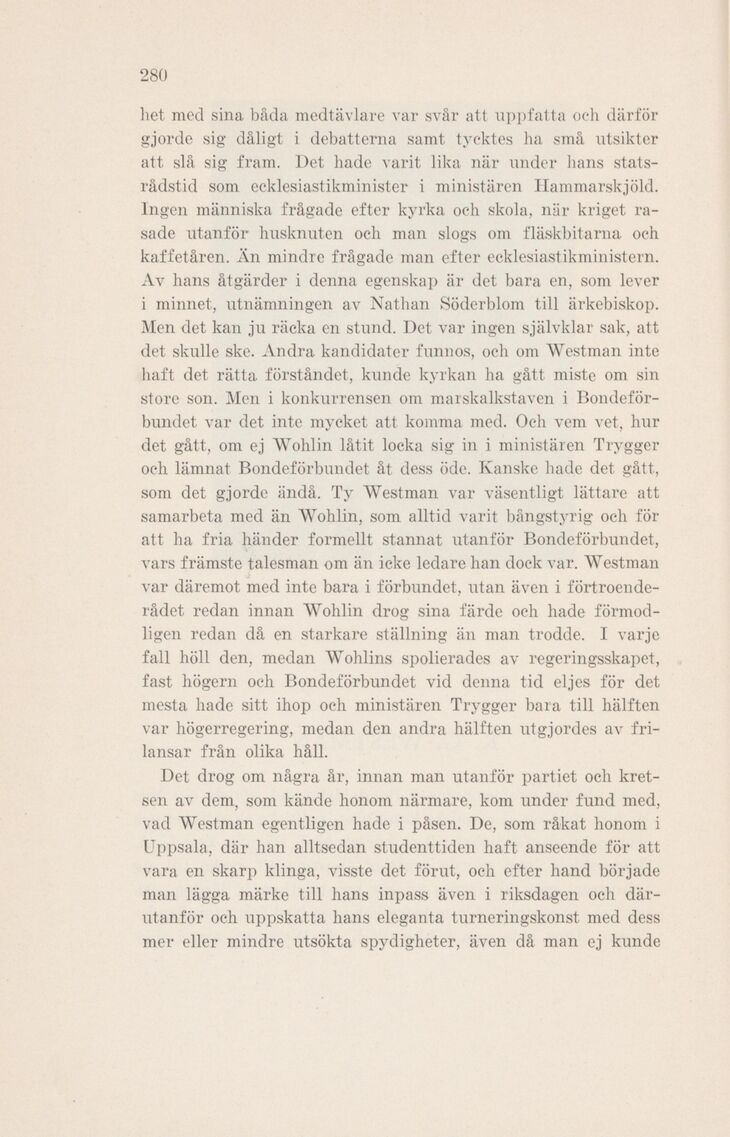 280

het med sina båda medtävlare var svår att uppfatta och därför gjorde sig dåligt i debatterna samt tycktes ha små utsikter att slå sig fram. Det hade varit lika när under hans statsrådstid som ecklesiastikminister i ministären Hammarskjöld. Ingen människa frågade efter kyrka och skola, när kriget rasade utanför husknuten och man slogs om fläskbitarna och kaffetåren. Än mindre frågade man efter ecklesiastikministern. Av hans åtgärder i denna egenskap är det bara en, som lever i minnet, utnämningen av Nathan Söderblom till ärkebiskop. Men det kan ju räcka en stund. Det var ingen självklar sak, att det skulle ske. Andra kandidater funnos, och om Westman inte haft det rätta förståndet, kunde kyrkan ha gått miste om sin store son. Men i konkurrensen om marskalkstaven i Bondeförbundet var det inte mycket att komma med. Och vem vet, hur det gått, om ej Wohlin låtit locka sig in i ministären Trygger och lämnat Bondeförbundet åt dess öde. Kanske hade det gått, som det gjorde ändå. Ty Westman var väsentligt lättare att samarbeta med än Wohlin, som alltid varit bångstyrig och för att ha fria händer formellt stannat utanför Bondeförbundet, vars främste talesman om än icke ledare han dock var. Westman var däremot med inte bara i förbundet, utan även i förtroenderådet redan innan Wohlin drog sina färde och hade förmodligen redan då en starkare ställning än man trodde. I varje fall höll den, medan Wohlins spolierades av regeringsskapet, fast högern och Bondeförbundet vid denna tid eljes för det mesta hade sitt ihop och ministären Trygger bara till hälften var högerregering, medan den andra hälften utgjordes av frilansar från olika håll.

Det drog om några år, innan man utanför partiet och kretsen av dem, som kände honom närmare, kom under fund med, vad Westman egentligen hade i påsen. De, som råkat honom i Uppsala, där han alltsedan studenttiden haft anseende för att vara en skarp klinga, visste det förut, och efter hand började man lägga märke till hans inpass även i riksdagen och därutanför och uppskatta hans eleganta turneringskonst med dess mer eller mindre utsökta spydigheter, även då man ej kunde